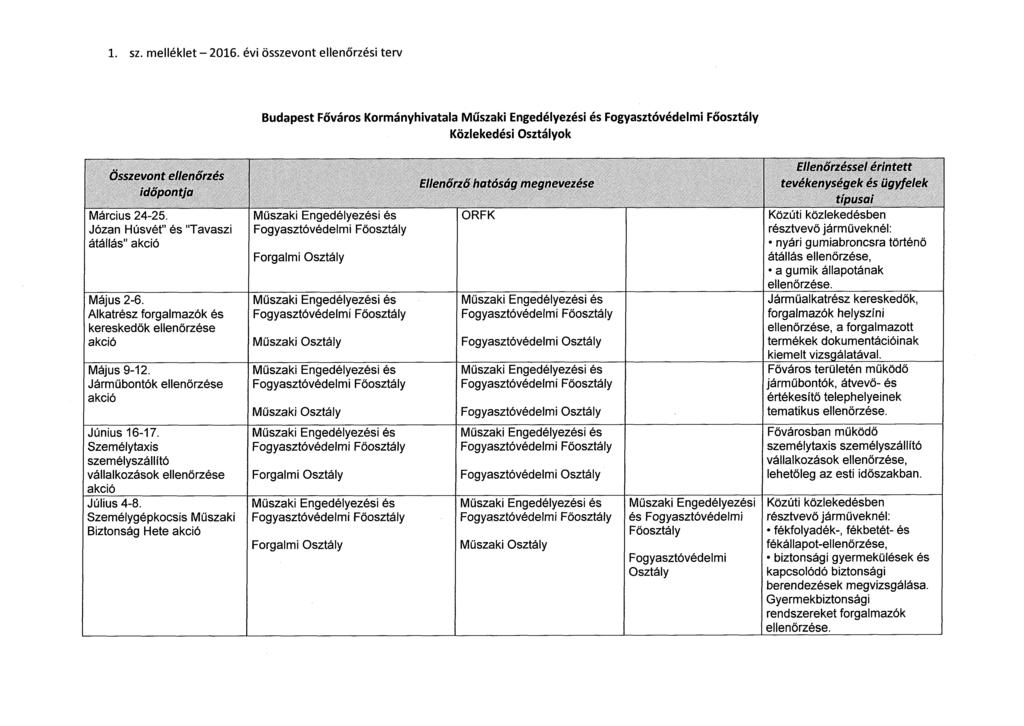 1. sz. melléklet – 2016. évi összevont ellenőrzési terv

Budapest Főváros Kormányhivatala Műszaki Engedélyezési és Fogyasztóvédelmi Főosztály Közlekedési Osztályok

| Összevont ellenőrzés időpontja | Ellenőrző hatóság megnevezése | | | Ellenőrzéssel érintett tevékenységek és ügyfelek típusai |
|---|---|---|---|---|
| Március 24-25. Józan Húsvét" és "Tavaszi átállás" akció | Műszaki Engedélyezési és Fogyasztóvédelmi Főosztály Forgalmi Osztály | ORFK | | Közúti közlekedésben résztvevő járműveknél: • nyári gumiabroncsra történő átállás ellenőrzése, • a gumik állapotának ellenőrzése. |
| Május 2-6. Alkatrész forgalmazók és kereskedők ellenőrzése akció | Műszaki Engedélyezési és Fogyasztóvédelmi Főosztály Műszaki Osztály | Műszaki Engedélyezési és Fogyasztóvédelmi Főosztály Fogyasztóvédelmi Osztály | | Járműalkatrész kereskedők, forgalmazók helyszíni ellenőrzése, a forgalmazott termékek dokumentációinak kiemelt vizsgálatával. |
| Május 9-12. Járműbontók ellenőrzése akció | Műszaki Engedélyezési és Fogyasztóvédelmi Főosztály Műszaki Osztály | Műszaki Engedélyezési és Fogyasztóvédelmi Főosztály Fogyasztóvédelmi Osztály | | Főváros területén működő járműbontók, átvevő- és értékesítő telephelyeinek tematikus ellenőrzése. |
| Június 16-17. Személytaxis személyszállító vállalkozások ellenőrzése akció | Műszaki Engedélyezési és Fogyasztóvédelmi Főosztály Forgalmi Osztály | Műszaki Engedélyezési és Fogyasztóvédelmi Főosztály Fogyasztóvédelmi Osztály | | Fővárosban működő személytaxis személyszállító vállalkozások ellenőrzése, lehetőleg az esti időszakban. |
| Július 4-8. Személygépkocsis Műszaki Biztonság Hete akció | Műszaki Engedélyezési és Fogyasztóvédelmi Főosztály Forgalmi Osztály | Műszaki Engedélyezési és Fogyasztóvédelmi Főosztály Műszaki Osztály | Műszaki Engedélyezési és Fogyasztóvédelmi Főosztály Fogyasztóvédelmi Osztály | Közúti közlekedésben résztvevő járműveknél: • fékfolyadék-, fékbetét- és fékállapot-ellenőrzése, • biztonsági gyermekülések és kapcsolódó biztonsági berendezések megvizsgálása. Gyermekbiztonsági rendszereket forgalmazók ellenőrzése. |